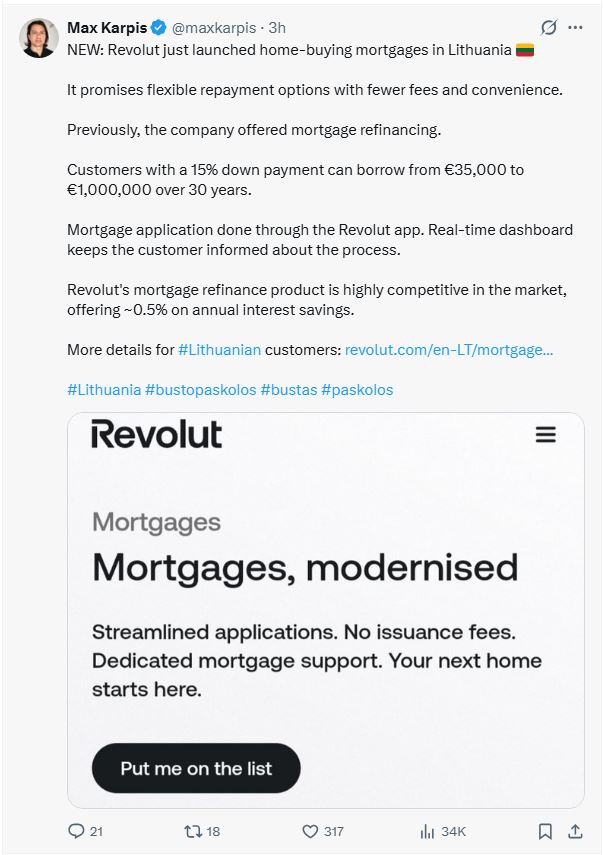 Max Karpis @maxkarpis · 3h

NEW: Revolut just launched home-buying mortgages in Lithuania 🇱🇹

It promises flexible repayment options with fewer fees and convenience.

Previously, the company offered mortgage refinancing.

Customers with a 15% down payment can borrow from €35,000 to €1,000,000 over 30 years.

Mortgage application done through the Revolut app. Real-time dashboard keeps the customer informed about the process.

Revolut's mortgage refinance product is highly competitive in the market, offering ~0.5% on annual interest savings.

More details for #Lithuanian customers: revolut.com/en-LT/mortgage...

#Lithuania #bustopaskolos #bustas #paskolos

Revolut

Mortgages

Mortgages, modernised

Streamlined applications. No issuance fees. Dedicated mortgage support. Your next home starts here.

Put me on the list

21 18 317 34K